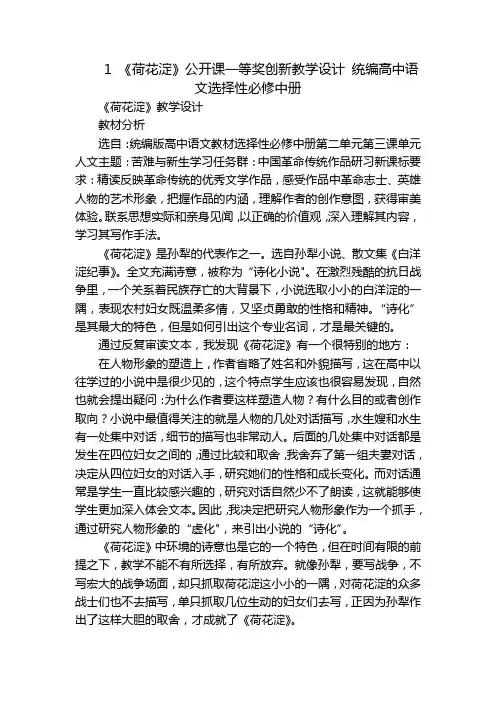 1 《荷花淀》公开课一等奖创新教学设计 统编高中语文选择性必修中册

《荷花淀》教学设计

教材分析

选自：统编版高中语文教材选择性必修中册第二单元第三课单元人文主题：苦难与新生学习任务群：中国革命传统作品研习新课标要求：精读反映革命传统的优秀文学作品，感受作品中革命志士、英雄人物的艺术形象，把握作品的内涵，理解作者的创作意图，获得审美体验。联系思想实际和亲身见闻，以正确的价值观，深入理解其内容，学习其写作手法。

《荷花淀》是孙犁的代表作之一。选自孙犁小说、散文集《白洋淀纪事》。全文充满诗意，被称为“诗化小说”。在激烈残酷的抗日战争里，一个关系着民族存亡的大背景下，小说选取小小的白洋淀的一隅，表现农村妇女既温柔多情，又坚贞勇敢的性格和精神。“诗化”是其最大的特色，但是如何引出这个专业名词，才是最关键的。

通过反复审读文本，我发现《荷花淀》有一个很特别的地方：

在人物形象的塑造上，作者省略了姓名和外貌描写，这在高中以往学过的小说中是很少见的，这个特点学生应该也很容易发现，自然也就会提出疑问：为什么作者要这样塑造人物？有什么目的或者创作取向？小说中最值得关注的就是人物的几处对话描写，水生嫂和水生有一处集中对话，细节的描写也非常动人。后面的几处集中对话都是发生在四位妇女之间的，通过比较和取舍，我舍弃了第一组夫妻对话，决定从四位妇女的对话入手，研究她们的性格和成长变化。而对话通常是学生一直比较感兴趣的，研究对话自然少不了朗读，这就能够使学生更加深入体会文本。因此，我决定把研究人物形象作为一个抓手，通过研究人物形象的“虚化”，来引出小说的“诗化”。

《荷花淀》中环境的诗意也是它的一个特色，但在时间有限的前提之下，教学不能不有所选择，有所放弃。就像孙犁，要写战争，不写宏大的战争场面，却只抓取荷花淀这小小的一隅，对荷花淀的众多战士们也不去描写，单只抓取几位生动的妇女们去写，正因为孙犁作出了这样大胆的取舍，才成就了《荷花淀》。